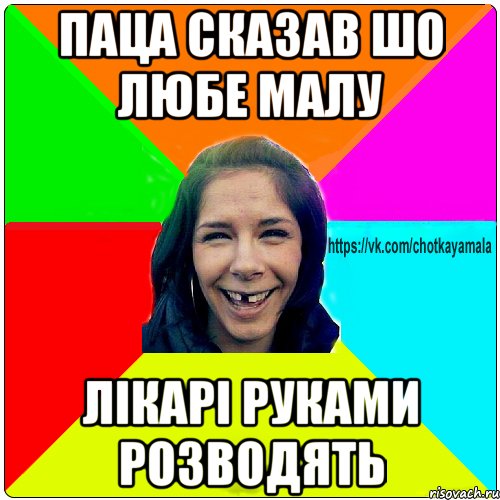 ПАЦА СКАЗАВ ШО ЛЮБЕ МАЛУ

https://vk.com/chotkayamala

ЛІКАРІ РУКАМИ РОЗВОДЯТЬ

risovach.ru